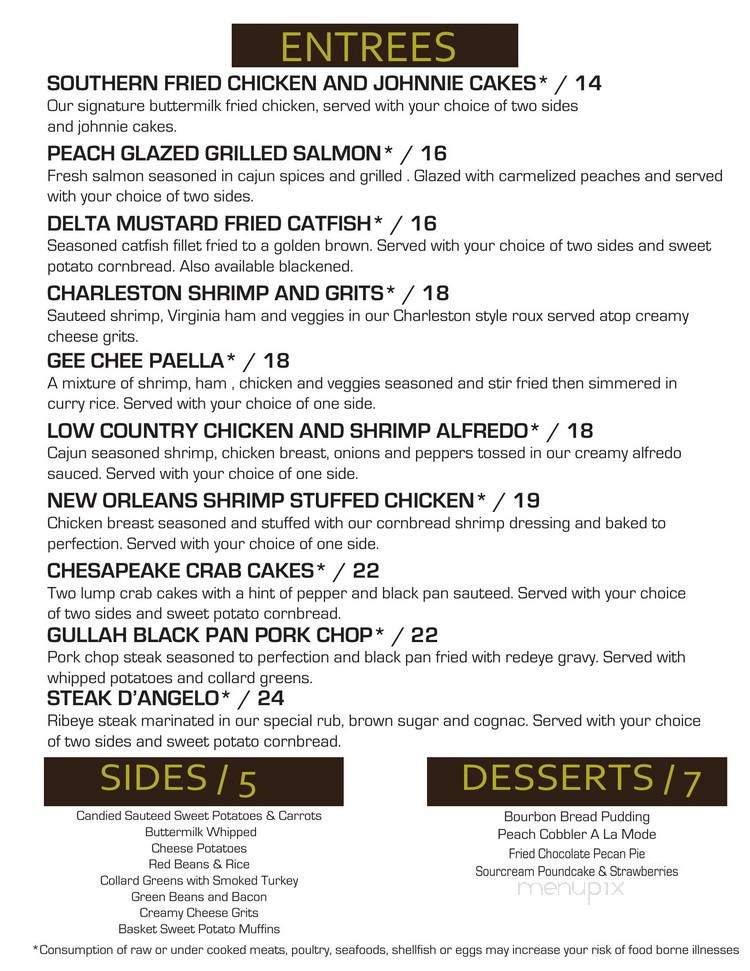 ENTREES

SOUTHERN FRIED CHICKEN AND JOHNNIE CAKES* / 14
Our signature buttermilk fried chicken, served with your choice of two sides and johnnie cakes.

PEACH GLAZED GRILLED SALMON* / 16
Fresh salmon seasoned in cajun spices and grilled . Glazed with carmelized peaches and served with your choice of two sides.

DELTA MUSTARD FRIED CATFISH* / 16
Seasoned catfish fillet fried to a golden brown. Served with your choice of two sides and sweet potato cornbread. Also available blackened.

CHARLESTON SHRIMP AND GRITS* / 18
Sauteed shrimp, Virginia ham and veggies in our Charleston style roux served atop creamy cheese grits.

GEE CHEE PAELLA* / 18
A mixture of shrimp, ham , chicken and veggies seasoned and stir fried then simmered in curry rice. Served with your choice of one side.

LOW COUNTRY CHICKEN AND SHRIMP ALFREDO* / 18
Cajun seasoned shrimp, chicken breast, onions and peppers tossed in our creamy alfredo sauced. Served with your choice of one side.

NEW ORLEANS SHRIMP STUFFED CHICKEN* / 19
Chicken breast seasoned and stuffed with our cornbread shrimp dressing and baked to perfection. Served with your choice of one side.

CHESAPEAKE CRAB CAKES* / 22
Two lump crab cakes with a hint of pepper and black pan sauteed. Served with your choice of two sides and sweet potato cornbread.

GULLAH BLACK PAN PORK CHOP* / 22
Pork chop steak seasoned to perfection and black pan fried with redeye gravy. Served with whipped potatoes and collard greens.

STEAK D'ANGELO* / 24
Ribeye steak marinated in our special rub, brown sugar and cognac. Served with your choice of two sides and sweet potato cornbread.

SIDES / 5

Candied Sauteed Sweet Potatoes & Carrots
Buttermilk Whipped
Cheese Potatoes
Red Beans & Rice
Collard Greens with Smoked Turkey
Green Beans and Bacon
Creamy Cheese Grits
Basket Sweet Potato Muffins

DESSERTS / 7

Bourbon Bread Pudding
Peach Cobbler A La Mode
Fried Chocolate Pecan Pie
Sourcream Poundcake & Strawberries

menupix

*Consumption of raw or under cooked meats, poultry, seafoods, shellfish or eggs may increase your risk of food borne illnesses